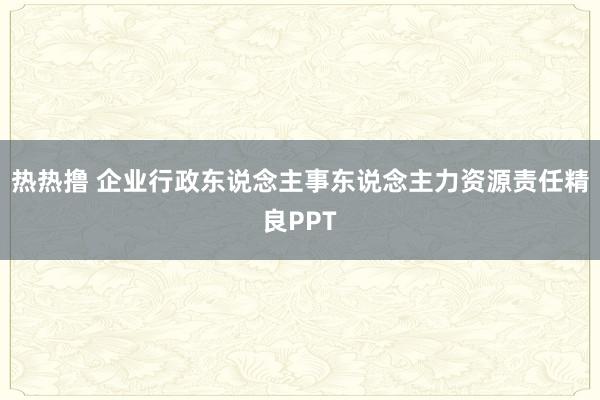 热热撸 企业行政东说念主事东说念主力资源责任精良PPT